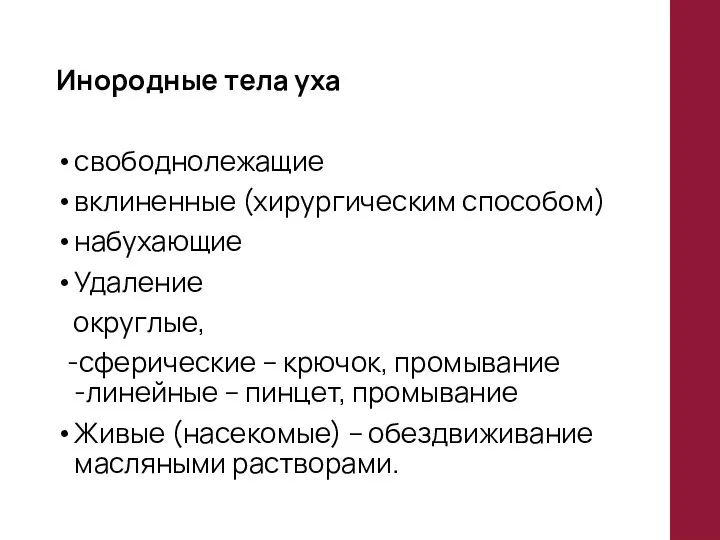 Инородные тела уха

• свободнолежащие
• вклиненные (хирургическим способом)
• набухающие
• Удаление
округлые,
-сферические – крючок, промывание
-линейные – пинцет, промывание
• Живые (насекомые) – обездвиживание масляными растворами.